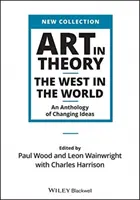 NEW COLLECTION

ART IN THEORY

THE WEST IN THE WORLD

An Anthology of Changing Ideas

Edited by
Paul Wood and Leon Wainwright
with Charles Harrison

WILEY Blackwell